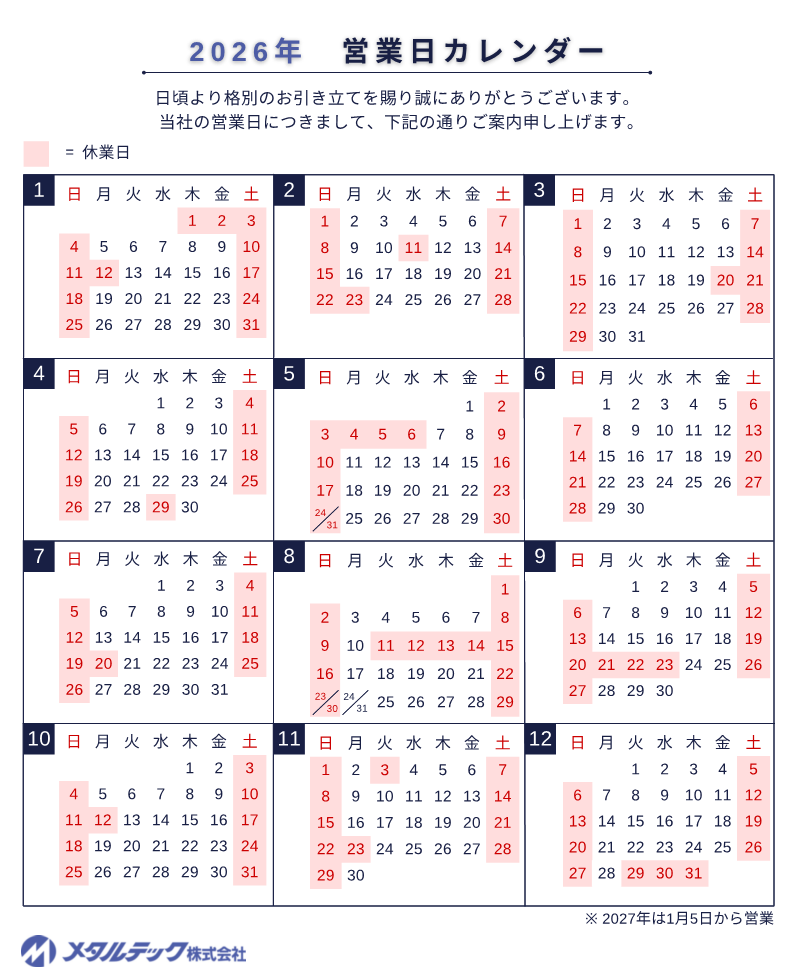 2026年　営業日カレンダー

日頃より格別のお引き立てを賜り誠にありがとうございます。
当社の営業日につきまして、下記の通りご案内申し上げます。

= 休業日

1

| 日 | 月 | 火 | 水 | 木 | 金 | 土 |
|---|---|---|---|---|---|---|
| | | | | 1 | 2 | 3 |
| 4 | 5 | 6 | 7 | 8 | 9 | 10 |
| 11 | 12 | 13 | 14 | 15 | 16 | 17 |
| 18 | 19 | 20 | 21 | 22 | 23 | 24 |
| 25 | 26 | 27 | 28 | 29 | 30 | 31 |

2

| 日 | 月 | 火 | 水 | 木 | 金 | 土 |
|---|---|---|---|---|---|---|
| 1 | 2 | 3 | 4 | 5 | 6 | 7 |
| 8 | 9 | 10 | 11 | 12 | 13 | 14 |
| 15 | 16 | 17 | 18 | 19 | 20 | 21 |
| 22 | 23 | 24 | 25 | 26 | 27 | 28 |

3

| 日 | 月 | 火 | 水 | 木 | 金 | 土 |
|---|---|---|---|---|---|---|
| 1 | 2 | 3 | 4 | 5 | 6 | 7 |
| 8 | 9 | 10 | 11 | 12 | 13 | 14 |
| 15 | 16 | 17 | 18 | 19 | 20 | 21 |
| 22 | 23 | 24 | 25 | 26 | 27 | 28 |
| 29 | 30 | 31 | | | | |

4

| 日 | 月 | 火 | 水 | 木 | 金 | 土 |
|---|---|---|---|---|---|---|
| | | | 1 | 2 | 3 | 4 |
| 5 | 6 | 7 | 8 | 9 | 10 | 11 |
| 12 | 13 | 14 | 15 | 16 | 17 | 18 |
| 19 | 20 | 21 | 22 | 23 | 24 | 25 |
| 26 | 27 | 28 | 29 | 30 | | |

5

| 日 | 月 | 火 | 水 | 木 | 金 | 土 |
|---|---|---|---|---|---|---|
| | | | | | 1 | 2 |
| 3 | 4 | 5 | 6 | 7 | 8 | 9 |
| 10 | 11 | 12 | 13 | 14 | 15 | 16 |
| 17 | 18 | 19 | 20 | 21 | 22 | 23 |
| 24/31 | 25 | 26 | 27 | 28 | 29 | 30 |

6

| 日 | 月 | 火 | 水 | 木 | 金 | 土 |
|---|---|---|---|---|---|---|
| | 1 | 2 | 3 | 4 | 5 | 6 |
| 7 | 8 | 9 | 10 | 11 | 12 | 13 |
| 14 | 15 | 16 | 17 | 18 | 19 | 20 |
| 21 | 22 | 23 | 24 | 25 | 26 | 27 |
| 28 | 29 | 30 | | | | |

7

| 日 | 月 | 火 | 水 | 木 | 金 | 土 |
|---|---|---|---|---|---|---|
| | | | 1 | 2 | 3 | 4 |
| 5 | 6 | 7 | 8 | 9 | 10 | 11 |
| 12 | 13 | 14 | 15 | 16 | 17 | 18 |
| 19 | 20 | 21 | 22 | 23 | 24 | 25 |
| 26 | 27 | 28 | 29 | 30 | 31 | |

8

| 日 | 月 | 火 | 水 | 木 | 金 | 土 |
|---|---|---|---|---|---|---|
| | | | | | | 1 |
| 2 | 3 | 4 | 5 | 6 | 7 | 8 |
| 9 | 10 | 11 | 12 | 13 | 14 | 15 |
| 16 | 17 | 18 | 19 | 20 | 21 | 22 |
| 23/30 | 24/31 | 25 | 26 | 27 | 28 | 29 |

9

| 日 | 月 | 火 | 水 | 木 | 金 | 土 |
|---|---|---|---|---|---|---|
| | | 1 | 2 | 3 | 4 | 5 |
| 6 | 7 | 8 | 9 | 10 | 11 | 12 |
| 13 | 14 | 15 | 16 | 17 | 18 | 19 |
| 20 | 21 | 22 | 23 | 24 | 25 | 26 |
| 27 | 28 | 29 | 30 | | | |

10

| 日 | 月 | 火 | 水 | 木 | 金 | 土 |
|---|---|---|---|---|---|---|
| | | | | 1 | 2 | 3 |
| 4 | 5 | 6 | 7 | 8 | 9 | 10 |
| 11 | 12 | 13 | 14 | 15 | 16 | 17 |
| 18 | 19 | 20 | 21 | 22 | 23 | 24 |
| 25 | 26 | 27 | 28 | 29 | 30 | 31 |

11

| 日 | 月 | 火 | 水 | 木 | 金 | 土 |
|---|---|---|---|---|---|---|
| 1 | 2 | 3 | 4 | 5 | 6 | 7 |
| 8 | 9 | 10 | 11 | 12 | 13 | 14 |
| 15 | 16 | 17 | 18 | 19 | 20 | 21 |
| 22 | 23 | 24 | 25 | 26 | 27 | 28 |
| 29 | 30 | | | | | |

12

| 日 | 月 | 火 | 水 | 木 | 金 | 土 |
|---|---|---|---|---|---|---|
| | | 1 | 2 | 3 | 4 | 5 |
| 6 | 7 | 8 | 9 | 10 | 11 | 12 |
| 13 | 14 | 15 | 16 | 17 | 18 | 19 |
| 20 | 21 | 22 | 23 | 24 | 25 | 26 |
| 27 | 28 | 29 | 30 | 31 | | |

※ 2027年は1月5日から営業

メタルテック株式会社